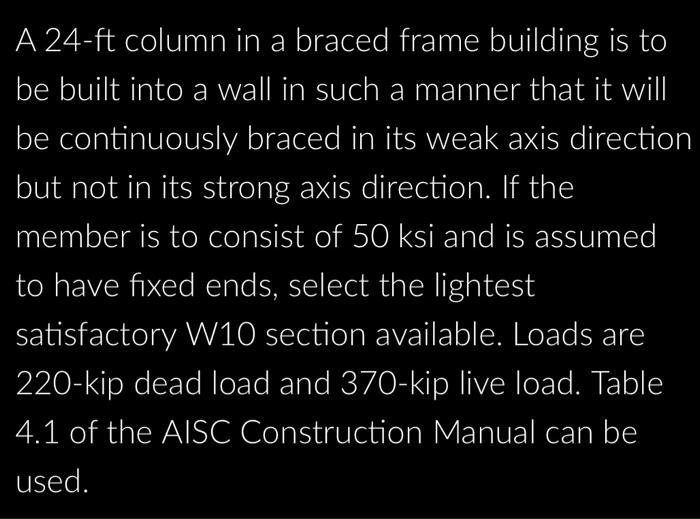 A 24-ft column in a braced frame building is to be built into a wall in such a manner that it will be continuously braced in its weak axis direction but not in its strong axis direction. If the member is to consist of 50 ksi and is assumed to have fixed ends, select the lightest satisfactory W10 section available. Loads are 220-kip dead load and 370-kip live load. Table 4.1 of the AISC Construction Manual can be used.